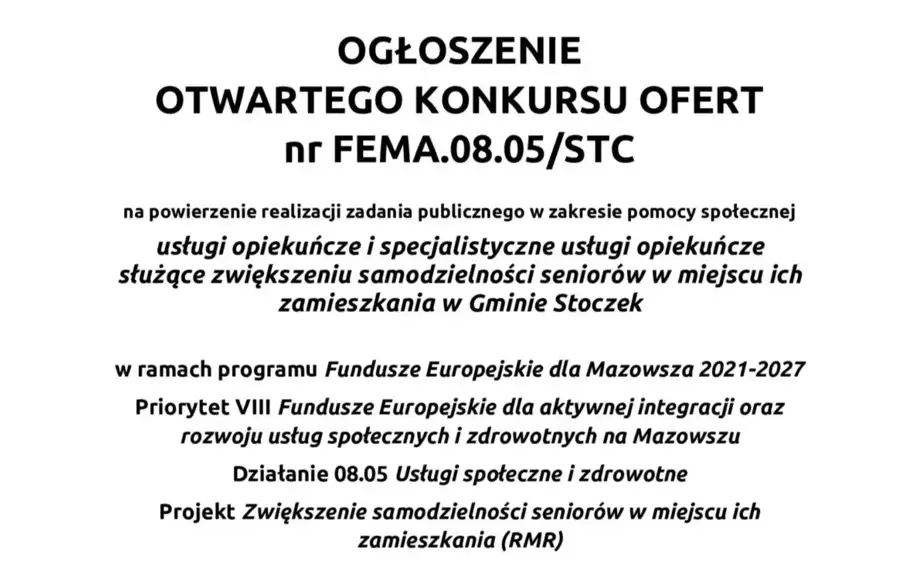 OGŁOSZENIE
OTWARTEGO KONKURSU OFERT
nr FEMA.08.05/STC

na powierzenie realizacji zadania publicznego w zakresie pomocy społecznej

usługi opiekuńcze i specjalistyczne usługi opiekuńcze służące zwiększeniu samodzielności seniorów w miejscu ich zamieszkania w Gminie Stoczek

w ramach programu Fundusze Europejskie dla Mazowsza 2021-2027

Priorytet VIII Fundusze Europejskie dla aktywnej integracji oraz rozwoju usług społecznych i zdrowotnych na Mazowszu

Działanie 08.05 Usługi społeczne i zdrowotne

Projekt Zwiększenie samodzielności seniorów w miejscu ich zamieszkania (RMR)